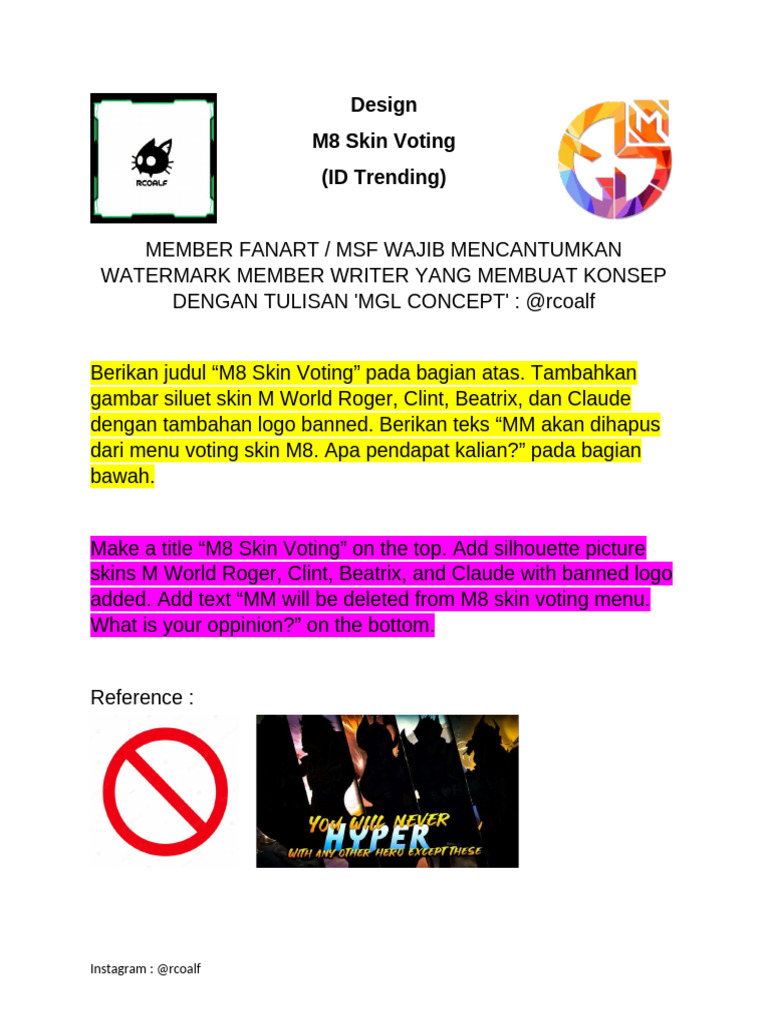 RCOALF

Design
M8 Skin Voting
(ID Trending)

MEMBER FANART / MSF WAJIB MENCANTUMKAN WATERMARK MEMBER WRITER YANG MEMBUAT KONSEP DENGAN TULISAN 'MGL CONCEPT' : @rcoalf

Berikan judul "M8 Skin Voting" pada bagian atas. Tambahkan gambar siluet skin M World Roger, Clint, Beatrix, dan Claude dengan tambahan logo banned. Berikan teks "MM akan dihapus dari menu voting skin M8. Apa pendapat kalian?" pada bagian bawah.

Make a title "M8 Skin Voting" on the top. Add silhouette picture skins M World Roger, Clint, Beatrix, and Claude with banned logo added. Add text "MM will be deleted from M8 skin voting menu. What is your oppinion?" on the bottom.

Reference :

YOU WILL NEVER
HYPER
WITH ANY OTHER HERO EXCEPT THESE

Instagram : @rcoalf